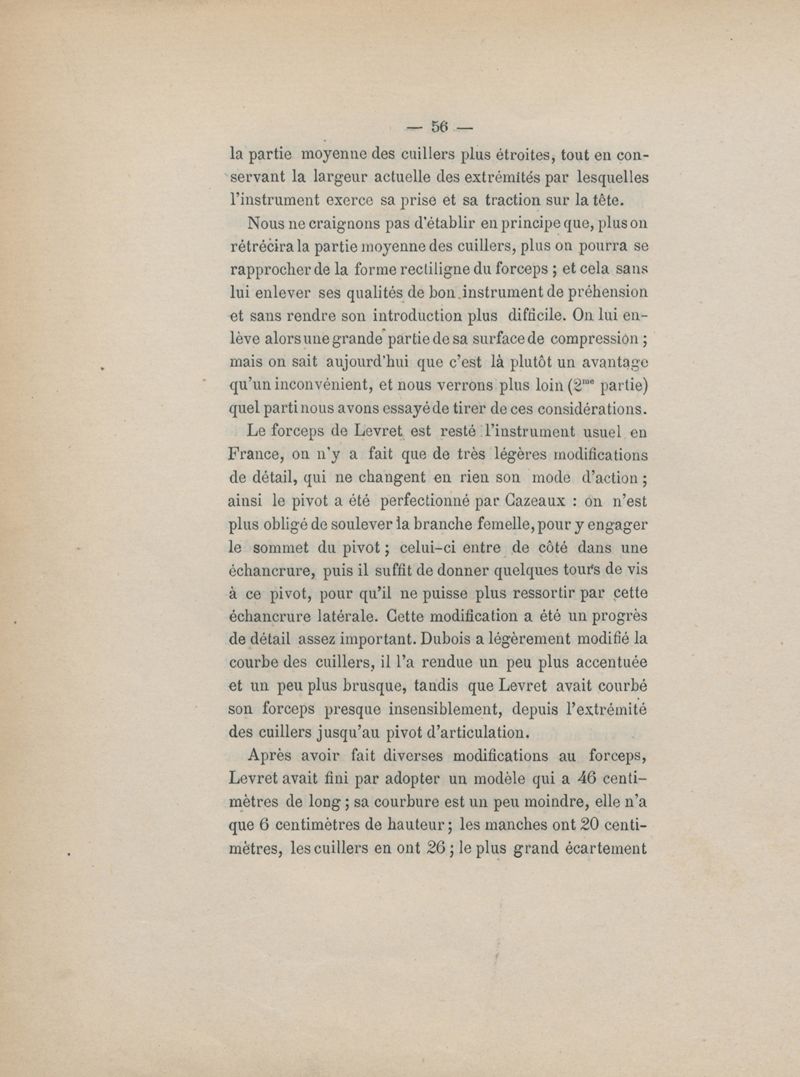 — 56 —

la partie moyenne des cuillers plus étroites, tout en conservant la largeur actuelle des extrémités par lesquelles l'instrument exerce sa prise et sa traction sur la tête.

Nous ne craignons pas d'établir en principe que, plus on rétrécira la partie moyenne des cuillers, plus on pourra se rapprocher de la forme rectiligne du forceps ; et cela sans lui enlever ses qualités de bon instrument de préhension et sans rendre son introduction plus difficile. On lui enlève alors une grande partie de sa surface de compression ; mais on sait aujourd'hui que c'est là plutôt un avantage qu'un inconvénient, et nous verrons plus loin ($2^{me}$ partie) quel parti nous avons essayé de tirer de ces considérations.

Le forceps de Levret est resté l'instrument usuel en France, on n'y a fait que de très légères modifications de détail, qui ne changent en rien son mode d'action ; ainsi le pivot a été perfectionné par Cazeaux : on n'est plus obligé de soulever la branche femelle, pour y engager le sommet du pivot ; celui-ci entre de côté dans une échancrure, puis il suffit de donner quelques tours de vis à ce pivot, pour qu'il ne puisse plus ressortir par cette échancrure latérale. Cette modification a été un progrès de détail assez important. Dubois a légèrement modifié la courbe des cuillers, il l'a rendue un peu plus accentuée et un peu plus brusque, tandis que Levret avait courbé son forceps presque insensiblement, depuis l'extrémité des cuillers jusqu'au pivot d'articulation.

Après avoir fait diverses modifications au forceps, Levret avait fini par adopter un modèle qui a 46 centimètres de long ; sa courbure est un peu moindre, elle n'a que 6 centimètres de hauteur ; les manches ont 20 centimètres, les cuillers en ont 26 ; le plus grand écartement